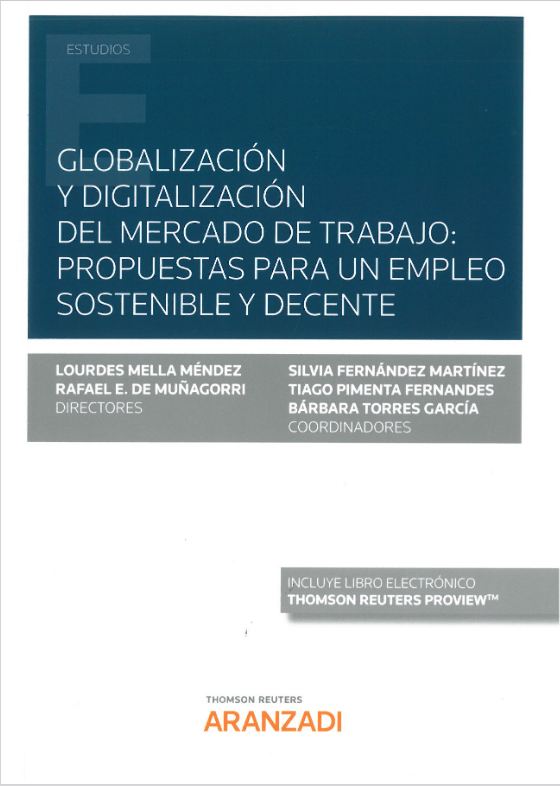 ESTUDIOS

GLOBALIZACIÓN Y DIGITALIZACIÓN DEL MERCADO DE TRABAJO: PROPUESTAS PARA UN EMPLEO SOSTENIBLE Y DECENTE

LOURDES MELLA MÉNDEZ
RAFAEL E. DE MUÑAGORRI
DIRECTORES

SILVIA FERNÁNDEZ MARTÍNEZ
TIAGO PIMENTA FERNANDES
BÁRBARA TORRES GARCÍA
COORDINADORES

INCLUYE LIBRO ELECTRÓNICO
THOMSON REUTERS PROVIEW™

THOMSON REUTERS
ARANZADI